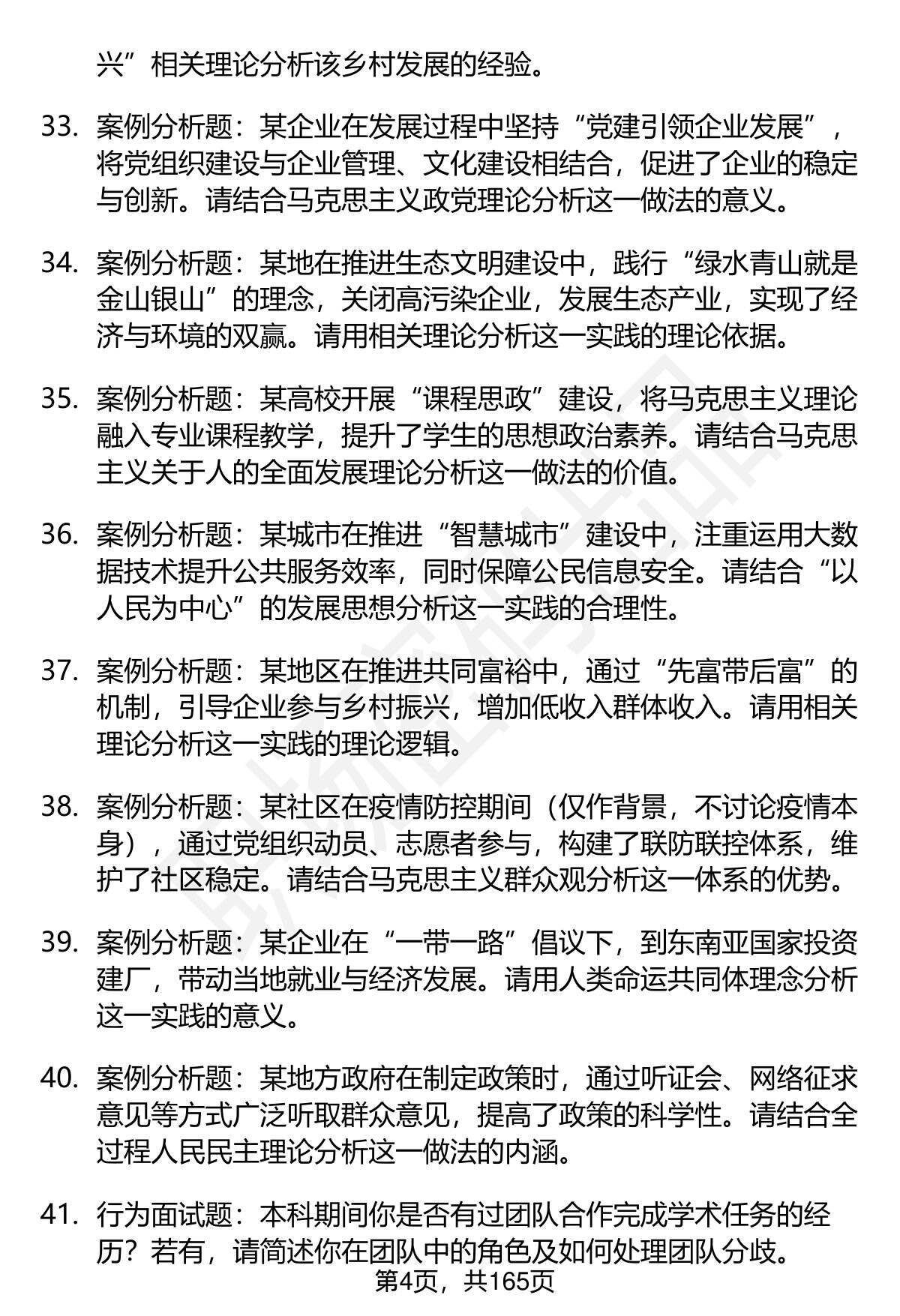 兴”相关理论分析该乡村发展的经验。

33. 案例分析题：某企业在发展过程中坚持“党建引领企业发展”，将党组织建设与企业管理、文化建设相结合，促进了企业的稳定与创新。请结合马克思主义政党理论分析这一做法的意义。

34. 案例分析题：某地在推进生态文明建设中，践行“绿水青山就是金山银山”的理念，关闭高污染企业，发展生态产业，实现了经济与环境的双赢。请用相关理论分析这一实践的理论依据。

35. 案例分析题：某高校开展“课程思政”建设，将马克思主义理论融入专业课程教学，提升了学生的思想政治素养。请结合马克思主义关于人的全面发展理论分析这一做法的价值。

36. 案例分析题：某城市在推进“智慧城市”建设中，注重运用大数据技术提升公共服务效率，同时保障公民信息安全。请结合“以人民为中心”的发展思想分析这一实践的合理性。

37. 案例分析题：某地区在推进共同富裕中，通过“先富带后富”的机制，引导企业参与乡村振兴，增加低收入群体收入。请用相关理论分析这一实践的理论逻辑。

38. 案例分析题：某社区在疫情防控期间（仅作背景，不讨论疫情本身），通过党组织动员、志愿者参与，构建了联防联控体系，维护了社区稳定。请结合马克思主义群众观分析这一体系的优势。

39. 案例分析题：某企业在“一带一路”倡议下，到东南亚国家投资建厂，带动当地就业与经济发展。请用人类命运共同体理念分析这一实践的意义。

40. 案例分析题：某地方政府在制定政策时，通过听证会、网络征求意见等方式广泛听取群众意见，提高了政策的科学性。请结合全过程人民民主理论分析这一做法的内涵。

41. 行为面试题：本科期间你是否有过团队合作完成学术任务的经历？若有，请简述你在团队中的角色及如何处理团队分歧。

第4页，共165页